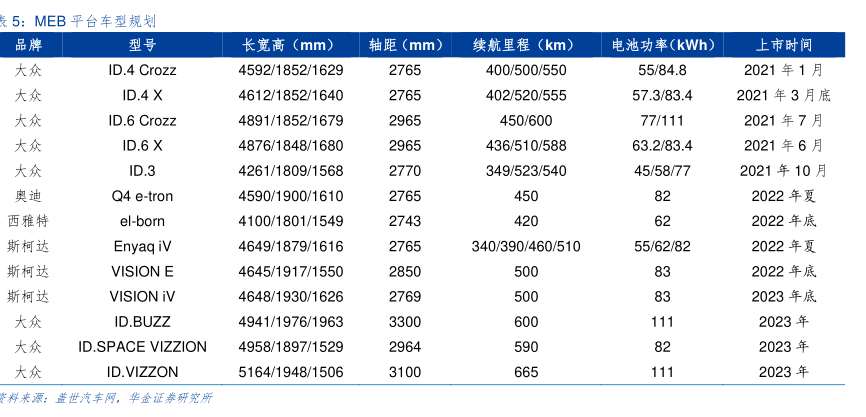 表5：MEB平台车型规划

| 品牌 | 型号 | 长宽高（mm） | 轴距（mm） | 续航里程（km） | 电池功率（kWh） | 上市时间 |
|---|---|---|---|---|---|---|
| 大众 | ID.4 Crozz | 4592/1852/1629 | 2765 | 400/500/550 | 55/84.8 | 2021年1月 |
| 大众 | ID.4 X | 4612/1852/1640 | 2765 | 402/520/555 | 57.3/83.4 | 2021年3月底 |
| 大众 | ID.6 Crozz | 4891/1852/1679 | 2965 | 450/600 | 77/111 | 2021年7月 |
| 大众 | ID.6 X | 4876/1848/1680 | 2965 | 436/510/588 | 63.2/83.4 | 2021年6月 |
| 大众 | ID.3 | 4261/1809/1568 | 2770 | 349/523/540 | 45/58/77 | 2021年10月 |
| 奥迪 | Q4 e-tron | 4590/1900/1610 | 2765 | 450 | 82 | 2022年夏 |
| 西雅特 | el-born | 4100/1801/1549 | 2743 | 420 | 62 | 2022年底 |
| 斯柯达 | Enyaq iV | 4649/1879/1616 | 2765 | 340/390/460/510 | 55/62/82 | 2022年夏 |
| 斯柯达 | VISION E | 4645/1917/1550 | 2850 | 500 | 83 | 2022年底 |
| 斯柯达 | VISION iV | 4648/1930/1626 | 2769 | 500 | 83 | 2023年底 |
| 大众 | ID.BUZZ | 4941/1976/1963 | 3300 | 600 | 111 | 2023年 |
| 大众 | ID.SPACE VIZZION | 4958/1897/1529 | 2964 | 590 | 82 | 2023年 |
| 大众 | ID.VIZZON | 5164/1948/1506 | 3100 | 665 | 111 | 2023年 |

资料来源：盖世汽车网，华金证券研究所